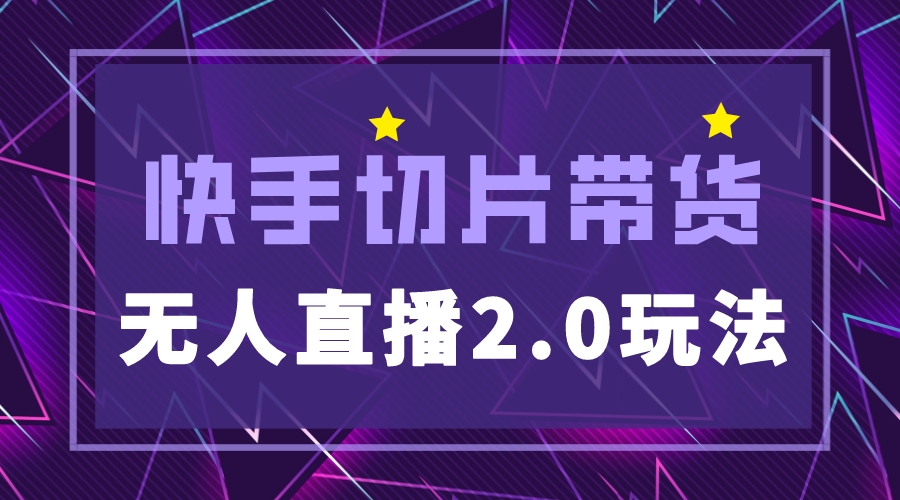 快手切片带货

无人直播2.0玩法